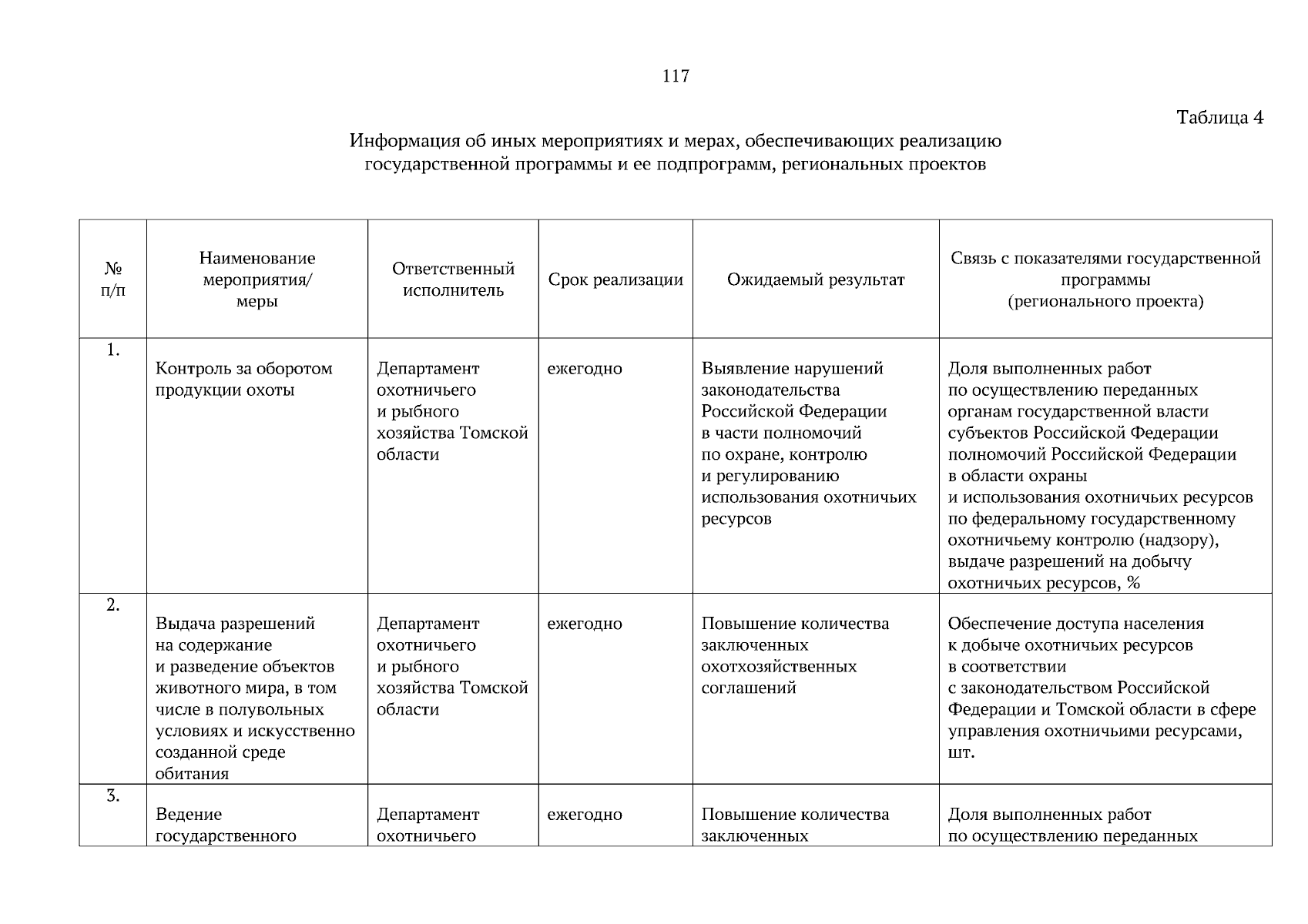 117

Таблица 4

Информация об иных мероприятиях и мерах, обеспечивающих реализацию государственной программы и ее подпрограмм, региональных проектов

| № п/п | Наименование мероприятия/ меры | Ответственный исполнитель | Срок реализации | Ожидаемый результат | Связь с показателями государственной программы (регионального проекта) |
|---|---|---|---|---|---|
| 1. | Контроль за оборотом продукции охоты | Департамент охотничьего и рыбного хозяйства Томской области | ежегодно | Выявление нарушений законодательства Российской Федерации в части полномочий по охране, контролю и регулированию использования охотничьих ресурсов | Доля выполненных работ по осуществлению переданных органам государственной власти субъектов Российской Федерации полномочий Российской Федерации в области охраны и использования охотничьих ресурсов по федеральному государственному охотничьему контролю (надзору), выдаче разрешений на добычу охотничьих ресурсов, % |
| 2. | Выдача разрешений на содержание и разведение объектов животного мира, в том числе в полувольных условиях и искусственно созданной среде обитания | Департамент охотничьего и рыбного хозяйства Томской области | ежегодно | Повышение количества заключенных охотхозяйственных соглашений | Обеспечение доступа населения к добыче охотничьих ресурсов в соответствии с законодательством Российской Федерации и Томской области в сфере управления охотничьими ресурсами, шт. |
| 3. | Ведение государственного | Департамент охотничьего | ежегодно | Повышение количества заключенных | Доля выполненных работ по осуществлению переданных |